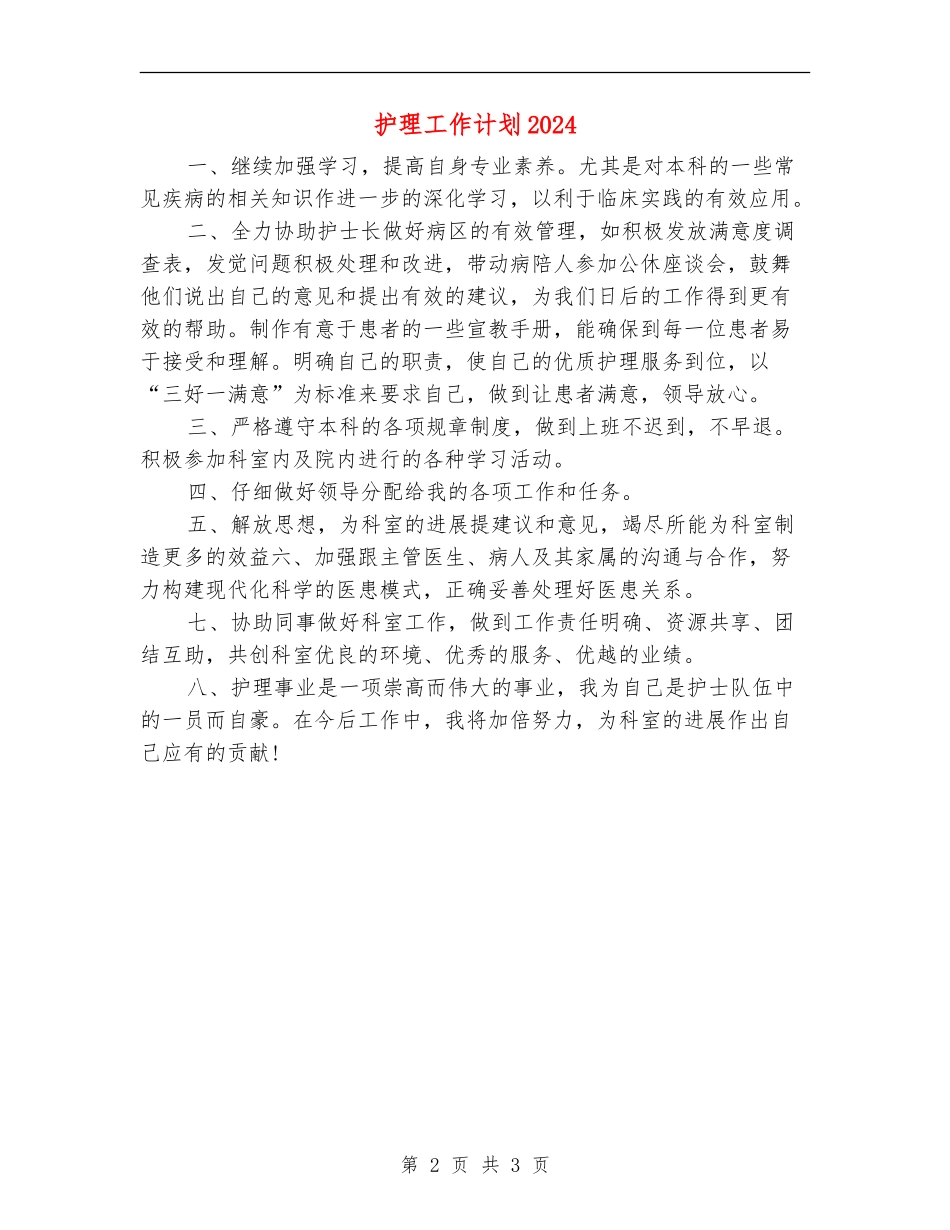 护理工作计划2024

一、继续加强学习，提高自身专业素养。尤其是对本科的一些常见疾病的相关知识作进一步的深化学习，以利于临床实践的有效应用。

二、全力协助护士长做好病区的有效管理，如积极发放满意度调查表，发觉问题积极处理和改进，带动病陪人参加公休座谈会，鼓舞他们说出自己的意见和提出有效的建议，为我们日后的工作得到更有效的帮助。制作有意于患者的一些宣教手册，能确保到每一位患者易于接受和理解。明确自己的职责，使自己的优质护理服务到位，以“三好一满意”为标准来要求自己，做到让患者满意，领导放心。

三、严格遵守本科的各项规章制度，做到上班不迟到，不早退。积极参加科室内及院内进行的各种学习活动。

四、仔细做好领导分配给我的各项工作和任务。

五、解放思想，为科室的进展提建议和意见，竭尽所能为科室制造更多的效益六、加强跟主管医生、病人及其家属的沟通与合作，努力构建现代化科学的医患模式，正确妥善处理好医患关系。

七、协助同事做好科室工作，做到工作责任明确、资源共享、团结互助，共创科室优良的环境、优秀的服务、优越的业绩。

八、护理事业是一项崇高而伟大的事业，我为自己是护士队伍中的一员而自豪。在今后工作中，我将加倍努力，为科室的进展作出自己应有的贡献！

第 2 页 共 3 页